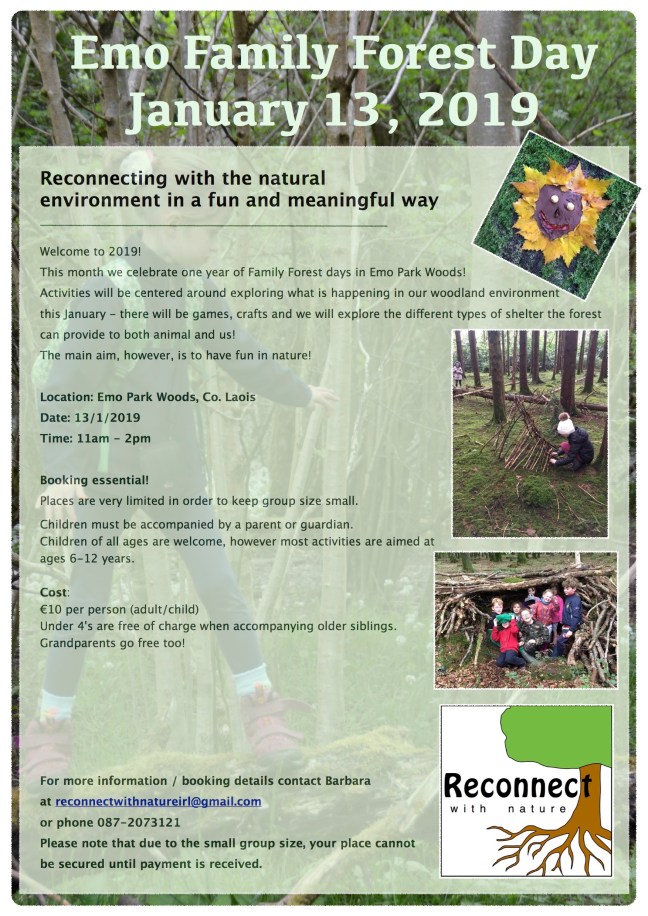 Emo Family Forest Day
January 13, 2019

Reconnecting with the natural environment in a fun and meaningful way

Welcome to 2019!
This month we celebrate one year of Family Forest days in Emo Park Woods!
Activities will be centered around exploring what is happening in our woodland environment this January - there will be games, crafts and we will explore the different types of shelter the forest can provide to both animal and us!
The main aim, however, is to have fun in nature!

Location: Emo Park Woods, Co. Laois
Date: 13/1/2019
Time: 11am - 2pm

Booking essential!
Places are very limited in order to keep group size small.
Children must be accompanied by a parent or guardian.
Children of all ages are welcome, however most activities are aimed at ages 6-12 years.

Cost:
€10 per person (adult/child)
Under 4's are free of charge when accompanying older siblings.
Grandparents go free too!

For more information / booking details contact Barbara
at reconnectwithnatureirl@gmail.com
or phone 087-2073121
Please note that due to the small group size, your place cannot be secured until payment is received.

Reconnect
with nature